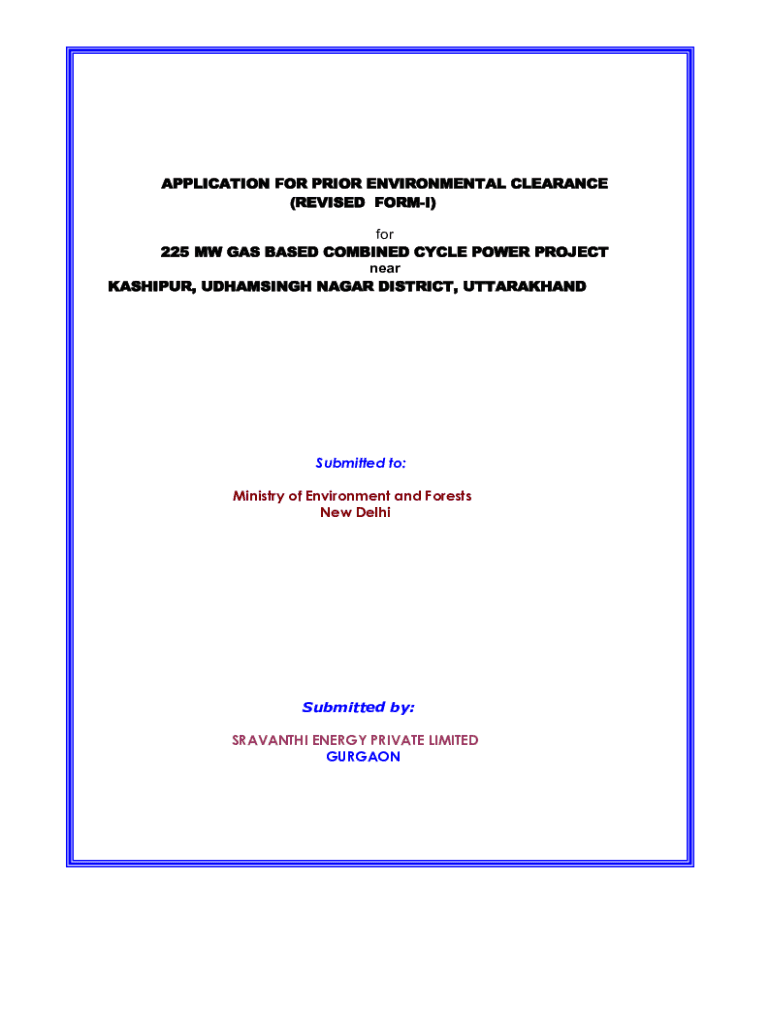 APPLICATION FOR PRIOR ENVIRONMENTAL CLEARANCE
(REVISED FORM-I)

for

225 MW GAS BASED COMBINED CYCLE POWER PROJECT
near
KASHIPUR, UDHAMSINGH NAGAR DISTRICT, UTTARAKHAND

Submitted to:

Ministry of Environment and Forests
New Delhi

Submitted by:

SRAVANTHI ENERGY PRIVATE LIMITED
GURGAON